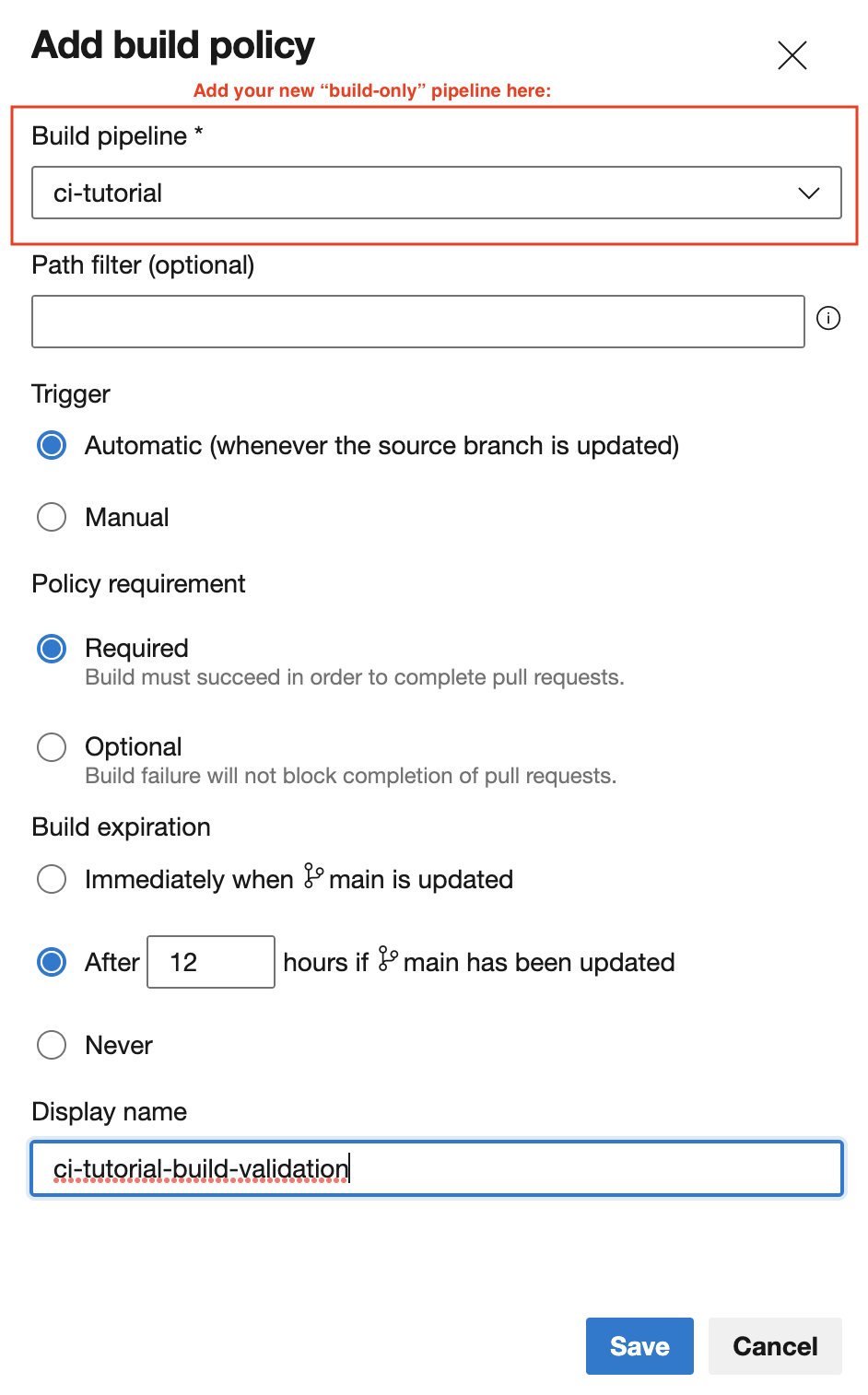 Add build policy

Add your new “build-only” pipeline here:

Build pipeline *

ci-tutorial

Path filter (optional)

Trigger

Automatic (whenever the source branch is updated)

Manual

Policy requirement

Required
Build must succeed in order to complete pull requests.

Optional
Build failure will not block completion of pull requests.

Build expiration

Immediately when main is updated

After 12 hours if main has been updated

Never

Display name

ci-tutorial-build-validation

Save Cancel